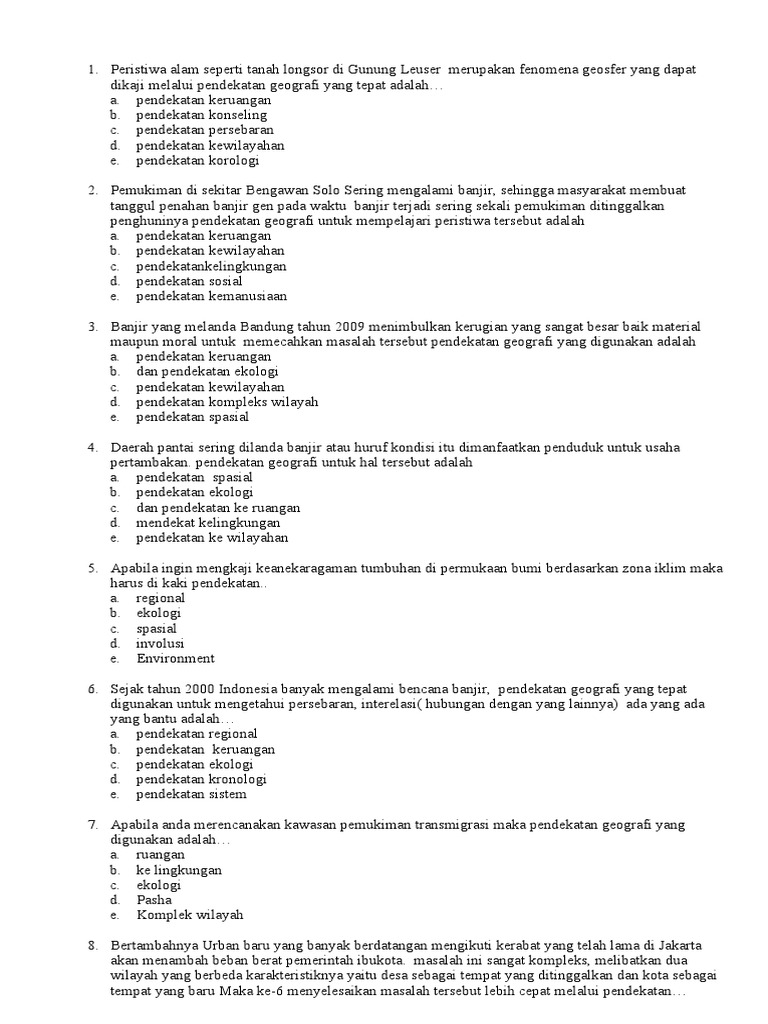 1. Peristiwa alam seperti tanah longsor di Gunung Leuser merupakan fenomena geosfer yang dapat dikaji melalui pendekatan geografi yang tepat adalah…
a. pendekatan keruangan
b. pendekatan konseling
c. pendekatan persebaran
d. pendekatan kewilayahan
e. pendekatan korologi

2. Pemukiman di sekitar Bengawan Solo Sering mengalami banjir, sehingga masyarakat membuat tanggul penahan banjir gen pada waktu banjir terjadi sering sekali pemukiman ditinggalkan penghuninya pendekatan geografi untuk mempelajari peristiwa tersebut adalah
a. pendekatan keruangan
b. pendekatan kewilayahan
c. pendekatankelingkungan
d. pendekatan sosial
e. pendekatan kemanusiaan

3. Banjir yang melanda Bandung tahun 2009 menimbulkan kerugian yang sangat besar baik material maupun moral untuk memecahkan masalah tersebut pendekatan geografi yang digunakan adalah
a. pendekatan keruangan
b. dan pendekatan ekologi
c. pendekatan kewilayahan
d. pendekatan kompleks wilayah
e. pendekatan spasial

4. Daerah pantai sering dilanda banjir atau huruf kondisi itu dimanfaatkan penduduk untuk usaha pertambakan. pendekatan geografi untuk hal tersebut adalah
a. pendekatan spasial
b. pendekatan ekologi
c. dan pendekatan ke ruangan
d. mendekat kelingkungan
e. pendekatan ke wilayahan

5. Apabila ingin mengkaji keanekaragaman tumbuhan di permukaan bumi berdasarkan zona iklim maka harus di kaki pendekatan..
a. regional
b. ekologi
c. spasial
d. involusi
e. Environment

6. Sejak tahun 2000 Indonesia banyak mengalami bencana banjir, pendekatan geografi yang tepat digunakan untuk mengetahui persebaran, interelasi( hubungan dengan yang lainnya) ada yang ada yang bantu adalah…
a. pendekatan regional
b. pendekatan keruangan
c. pendekatan ekologi
d. pendekatan kronologi
e. pendekatan sistem

7. Apabila anda merencanakan kawasan pemukiman transmigrasi maka pendekatan geografi yang digunakan adalah…
a. ruangan
b. ke lingkungan
c. ekologi
d. Pasha
e. Komplek wilayah

8. Bertambahnya Urban baru yang banyak berdatangan mengikuti kerabat yang telah lama di Jakarta akan menambah beban berat pemerintah ibukota. masalah ini sangat kompleks, melibatkan dua wilayah yang berbeda karakteristiknya yaitu desa sebagai tempat yang ditinggalkan dan kota sebagai tempat yang baru Maka ke-6 menyelesaikan masalah tersebut lebih cepat melalui pendekatan…